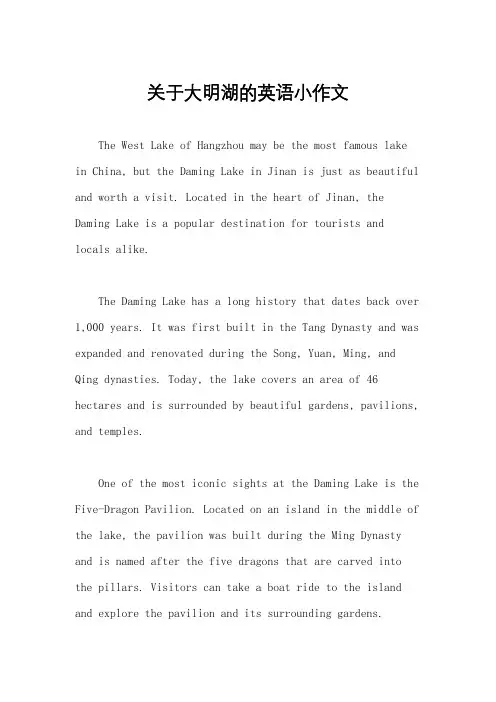 关于大明湖的英语小作文

The West Lake of Hangzhou may be the most famous lake in China, but the Daming Lake in Jinan is just as beautiful and worth a visit. Located in the heart of Jinan, the Daming Lake is a popular destination for tourists and locals alike.

The Daming Lake has a long history that dates back over 1,000 years. It was first built in the Tang Dynasty and was expanded and renovated during the Song, Yuan, Ming, and Qing dynasties. Today, the lake covers an area of 46 hectares and is surrounded by beautiful gardens, pavilions, and temples.

One of the most iconic sights at the Daming Lake is the Five-Dragon Pavilion. Located on an island in the middle of the lake, the pavilion was built during the Ming Dynasty and is named after the five dragons that are carved into the pillars. Visitors can take a boat ride to the island and explore the pavilion and its surrounding gardens.